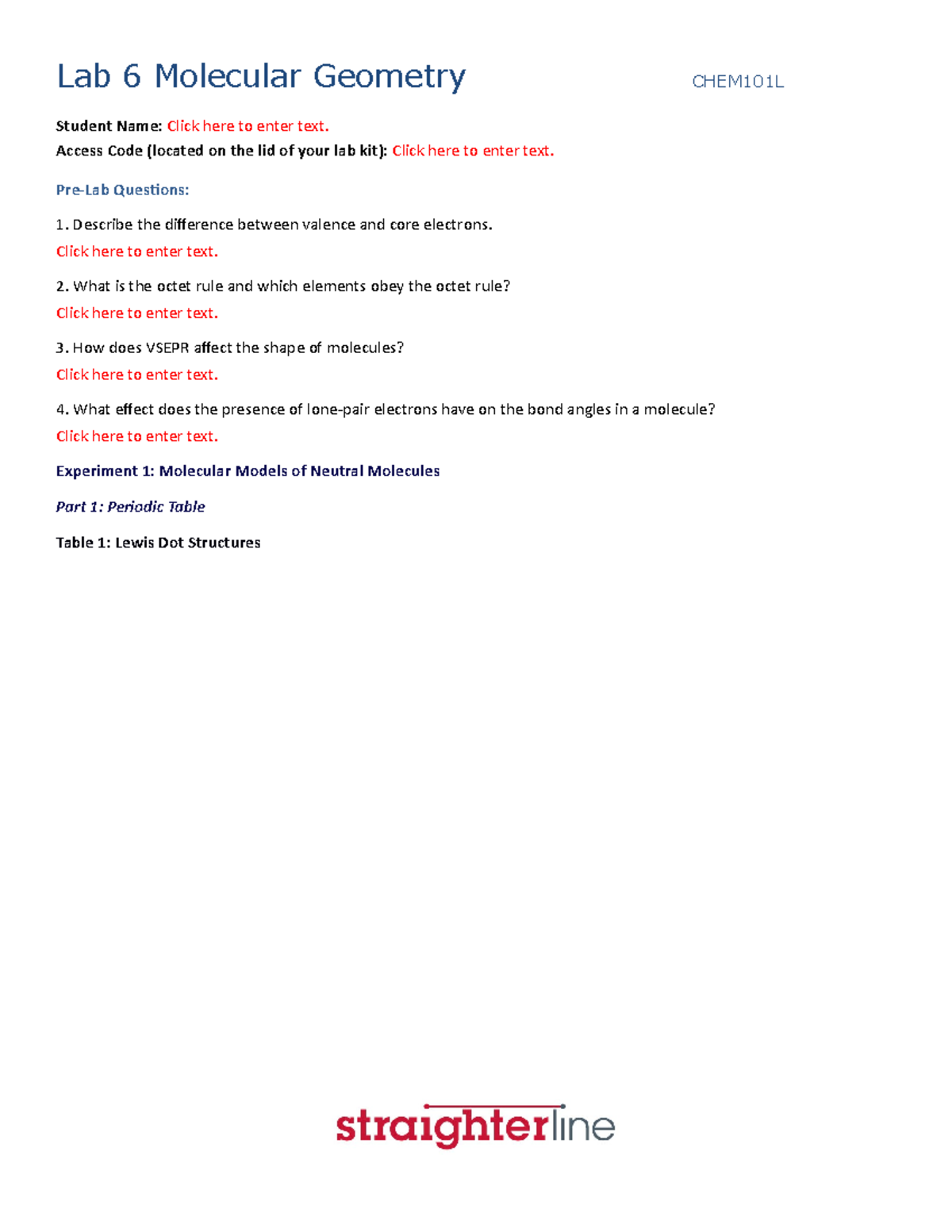 Lab 6 Molecular Geometry CHEM101L

Student Name: Click here to enter text.
Access Code (located on the lid of your lab kit): Click here to enter text.

Pre-Lab Questions:

1. Describe the difference between valence and core electrons.
Click here to enter text.

2. What is the octet rule and which elements obey the octet rule?
Click here to enter text.

3. How does VSEPR affect the shape of molecules?
Click here to enter text.

4. What effect does the presence of lone-pair electrons have on the bond angles in a molecule?
Click here to enter text.

Experiment 1: Molecular Models of Neutral Molecules

Part 1: Periodic Table

Table 1: Lewis Dot Structures

straighterline